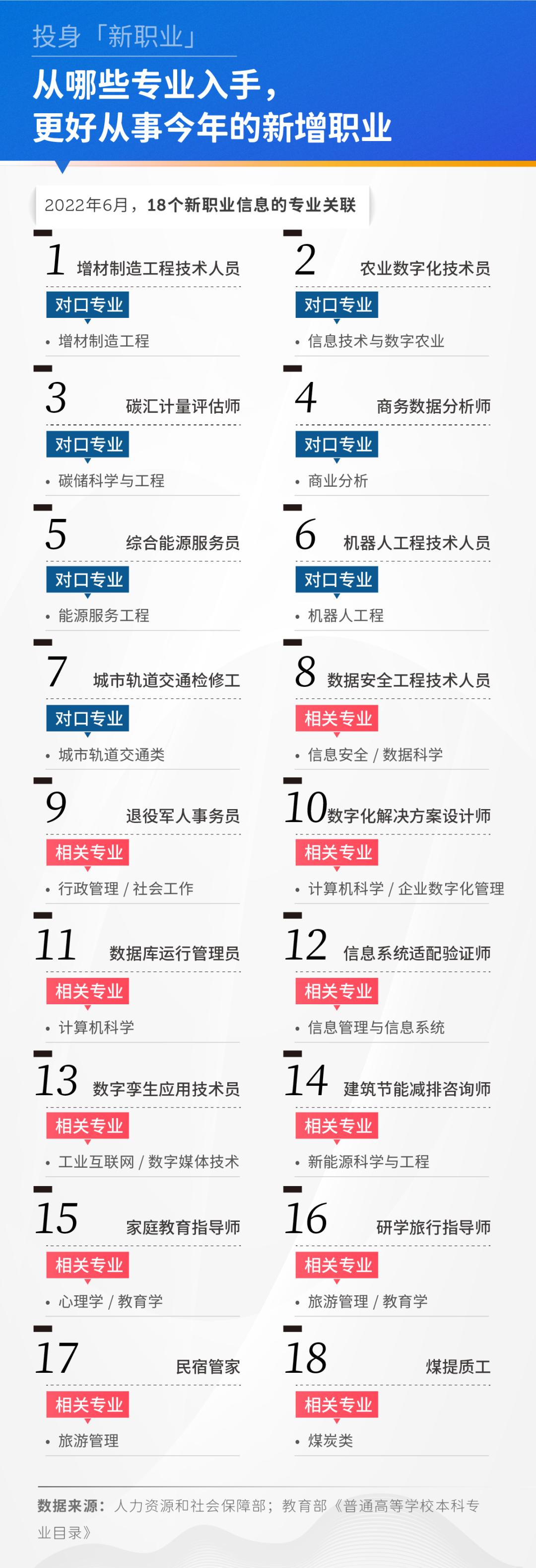 投身「新职业」

从哪些专业入手，
更好从事今年的新增职业

2022年6月，18个新职业信息的专业关联

1 增材制造工程技术人员
对口专业
• 增材制造工程

2 农业数字化技术员
对口专业
• 信息技术与数字农业

3 碳汇计量评估师
对口专业
• 碳储科学与工程

4 商务数据分析师
对口专业
• 商业分析

5 综合能源服务员
对口专业
• 能源服务工程

6 机器人工程技术人员
对口专业
• 机器人工程

7 城市轨道交通检修工
对口专业
• 城市轨道交通类

8 数据安全工程技术人员
相关专业
• 信息安全 / 数据科学

9 退役军人事务员
相关专业
• 行政管理 / 社会工作

10 数字化解决方案设计师
相关专业
• 计算机科学 / 企业数字化管理

11 数据库运行管理员
相关专业
• 计算机科学

12 信息系统适配验证师
相关专业
• 信息管理与信息系统

13 数字孪生应用技术员
相关专业
• 工业互联网 / 数字媒体技术

14 建筑节能减排咨询师
相关专业
• 新能源科学与工程

15 家庭教育指导师
相关专业
• 心理学 / 教育学

16 研学旅行指导师
相关专业
• 旅游管理 / 教育学

17 民宿管家
相关专业
• 旅游管理

18 煤提质工
相关专业
• 煤炭类

数据来源：人力资源和社会保障部；教育部《普通高等学校本科专业目录》